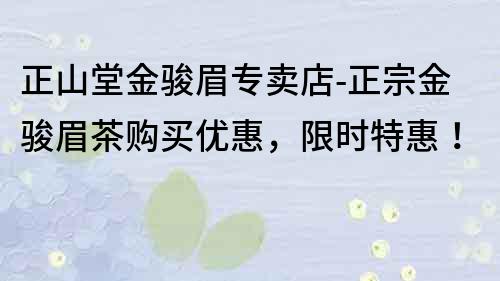 正山堂金骏眉专卖店-正宗金骏眉茶购买优惠，限时特惠！